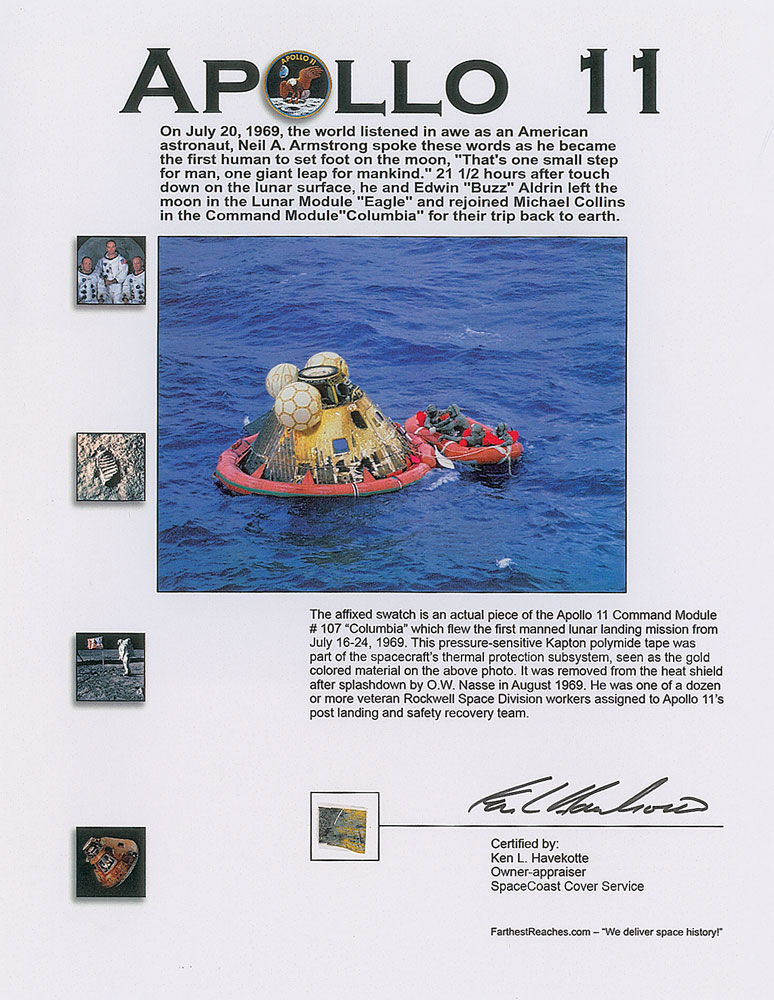 APOLLO 11

On July 20, 1969, the world listened in awe as an American astronaut, Neil A. Armstrong spoke these words as he became the first human to set foot on the moon, "That's one small step for man, one giant leap for mankind." 21 1/2 hours after touch down on the lunar surface, he and Edwin "Buzz" Aldrin left the moon in the Lunar Module "Eagle" and rejoined Michael Collins in the Command Module"Columbia" for their trip back to earth.

The affixed swatch is an actual piece of the Apollo 11 Command Module # 107 "Columbia" which flew the first manned lunar landing mission from July 16-24, 1969. This pressure-sensitive Kapton polymide tape was part of the spacecraft's thermal protection subsystem, seen as the gold colored material on the above photo. It was removed from the heat shield after splashdown by O.W. Nasse in August 1969. He was one of a dozen or more veteran Rockwell Space Division workers assigned to Apollo 11's post landing and safety recovery team.

Ken L Havekotte

Certified by:
Ken L. Havekotte
Owner-appraiser
SpaceCoast Cover Service

FarthestReaches.com – "We deliver space history!"